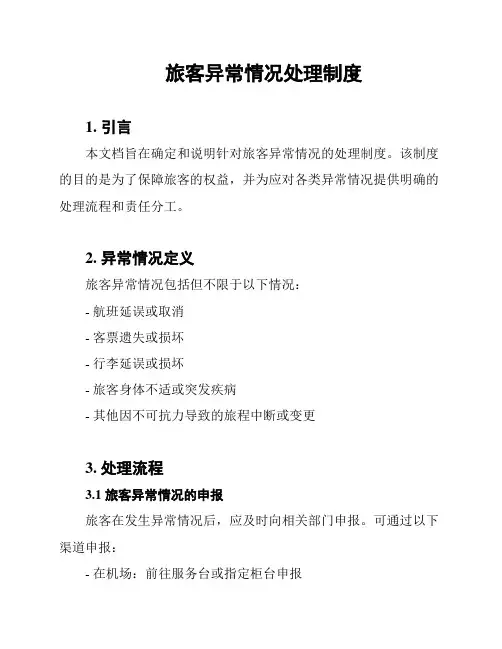 旅客异常情况处理制度

1. 引言

本文档旨在确定和说明针对旅客异常情况的处理制度。该制度的目的是为了保障旅客的权益，并为应对各类异常情况提供明确的处理流程和责任分工。

2. 异常情况定义

旅客异常情况包括但不限于以下情况：

- 航班延误或取消

- 客票遗失或损坏

- 行李延误或损坏

- 旅客身体不适或突发疾病

- 其他因不可抗力导致的旅程中断或变更

3. 处理流程

3.1 旅客异常情况的申报

旅客在发生异常情况后，应及时向相关部门申报。可通过以下渠道申报：

- 在机场：前往服务台或指定柜台申报